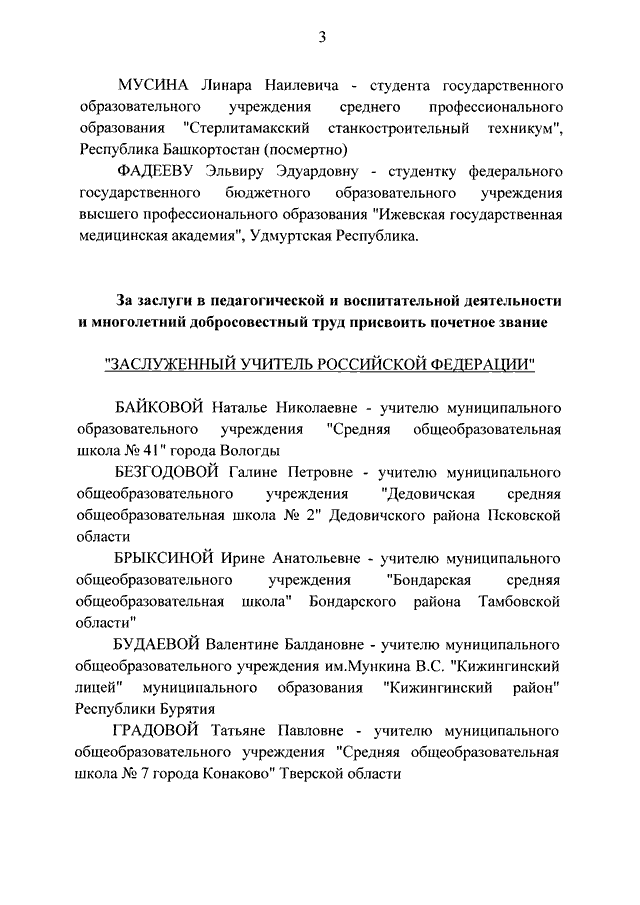 3

МУСИНА Линара Наилевича - студента государственного образовательного учреждения среднего профессионального образования "Стерлитамакский станкостроительный техникум", Республика Башкортостан (посмертно)

ФАДЕЕВУ Эльвиру Эдуардовну - студентку федерального государственного бюджетного образовательного учреждения высшего профессионального образования "Ижевская государственная медицинская академия", Удмуртская Республика.

За заслуги в педагогической и воспитательной деятельности и многолетний добросовестный труд присвоить почетное звание

"ЗАСЛУЖЕННЫЙ УЧИТЕЛЬ РОССИЙСКОЙ ФЕДЕРАЦИИ"

БАЙКОВОЙ Наталье Николаевне - учителю муниципального образовательного учреждения "Средняя общеобразовательная школа № 41" города Вологды

БЕЗГОДОВОЙ Галине Петровне - учителю муниципального общеобразовательного учреждения "Дедовичская средняя общеобразовательная школа № 2" Дедовичского района Псковской области

БРЫКСИНОЙ Ирине Анатольевне - учителю муниципального общеобразовательного учреждения "Бондарская средняя общеобразовательная школа" Бондарского района Тамбовской области"

БУДАЕВОЙ Валентине Балдановне - учителю муниципального общеобразовательного учреждения им.Мункина В.С. "Кижингинский лицей" муниципального образования "Кижингинский район" Республики Бурятия

ГРАДОВОЙ Татьяне Павловне - учителю муниципального общеобразовательного учреждения "Средняя общеобразовательная школа № 7 города Конаково" Тверской области